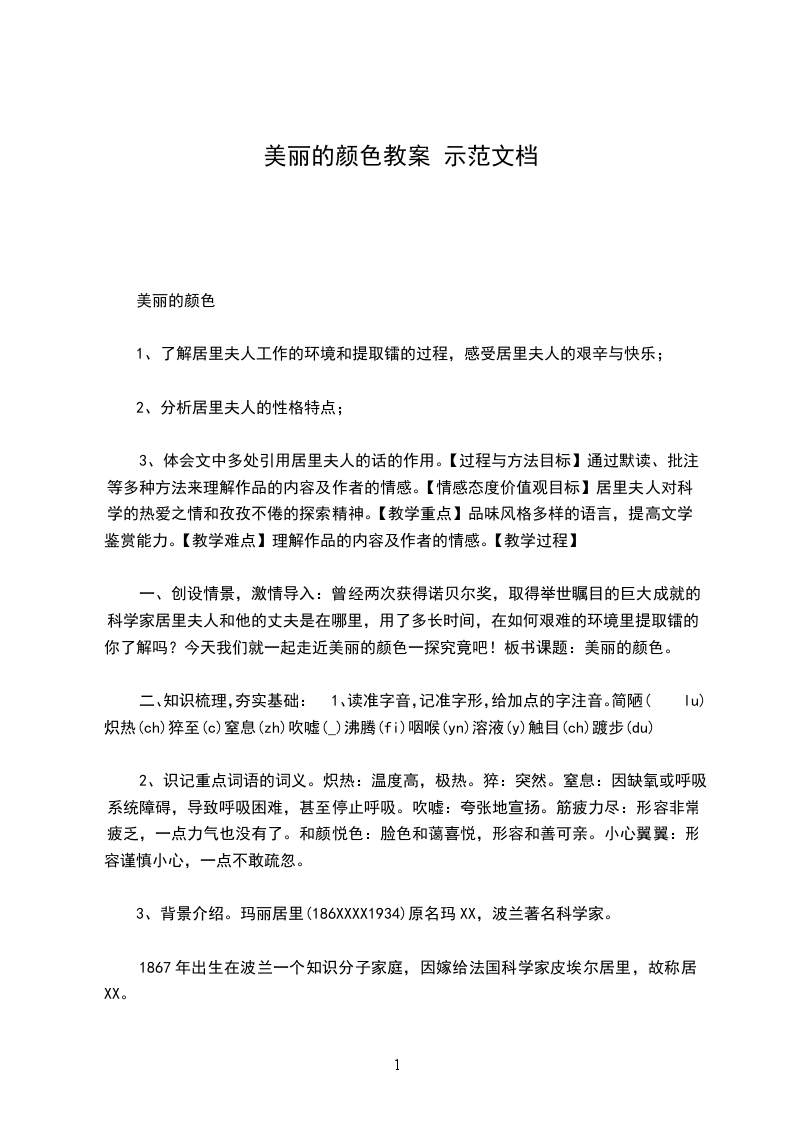 美丽的颜色教案 示范文档

美丽的颜色

1、了解居里夫人工作的环境和提取镭的过程，感受居里夫人的艰辛与快乐；

2、分析居里夫人的性格特点；

3、体会文中多处引用居里夫人的话的作用。【过程与方法目标】通过默读、批注等多种方法来理解作品的内容及作者的情感。【情感态度价值观目标】居里夫人对科学的热爱之情和孜孜不倦的探索精神。【教学重点】品味风格多样的语言，提高文学鉴赏能力。【教学难点】理解作品的内容及作者的情感。【教学过程】

一、创设情景，激情导入：曾经两次获得诺贝尔奖，取得举世瞩目的巨大成就的科学家居里夫人和他的丈夫是在哪里，用了多长时间，在如何艰难的环境里提取镭的你了解吗？今天我们就一起走近美丽的颜色一探究竟吧！板书课题：美丽的颜色。

二、知识梳理，夯实基础： 1、读准字音，记准字形，给加点的字注音。简陋( lu)炽热(ch)猝至(c)窒息(zh)吹嘘(_)沸腾(fi)咽喉(yn)溶液(y)触目(ch)踱步(du)

2、识记重点词语的词义。炽热：温度高，极热。猝：突然。窒息：因缺氧或呼吸系统障碍，导致呼吸困难，甚至停止呼吸。吹嘘：夸张地宣扬。筋疲力尽：形容非常疲乏，一点力气也没有了。和颜悦色：脸色和蔼喜悦，形容和善可亲。小心翼翼：形容谨慎小心，一点不敢疏忽。

3、背景介绍。玛丽居里(186XXXX1934)原名玛XX，波兰著名科学家。

1867年出生在波兰一个知识分子家庭，因嫁给法国科学家皮埃尔居里，故称居XX。

1